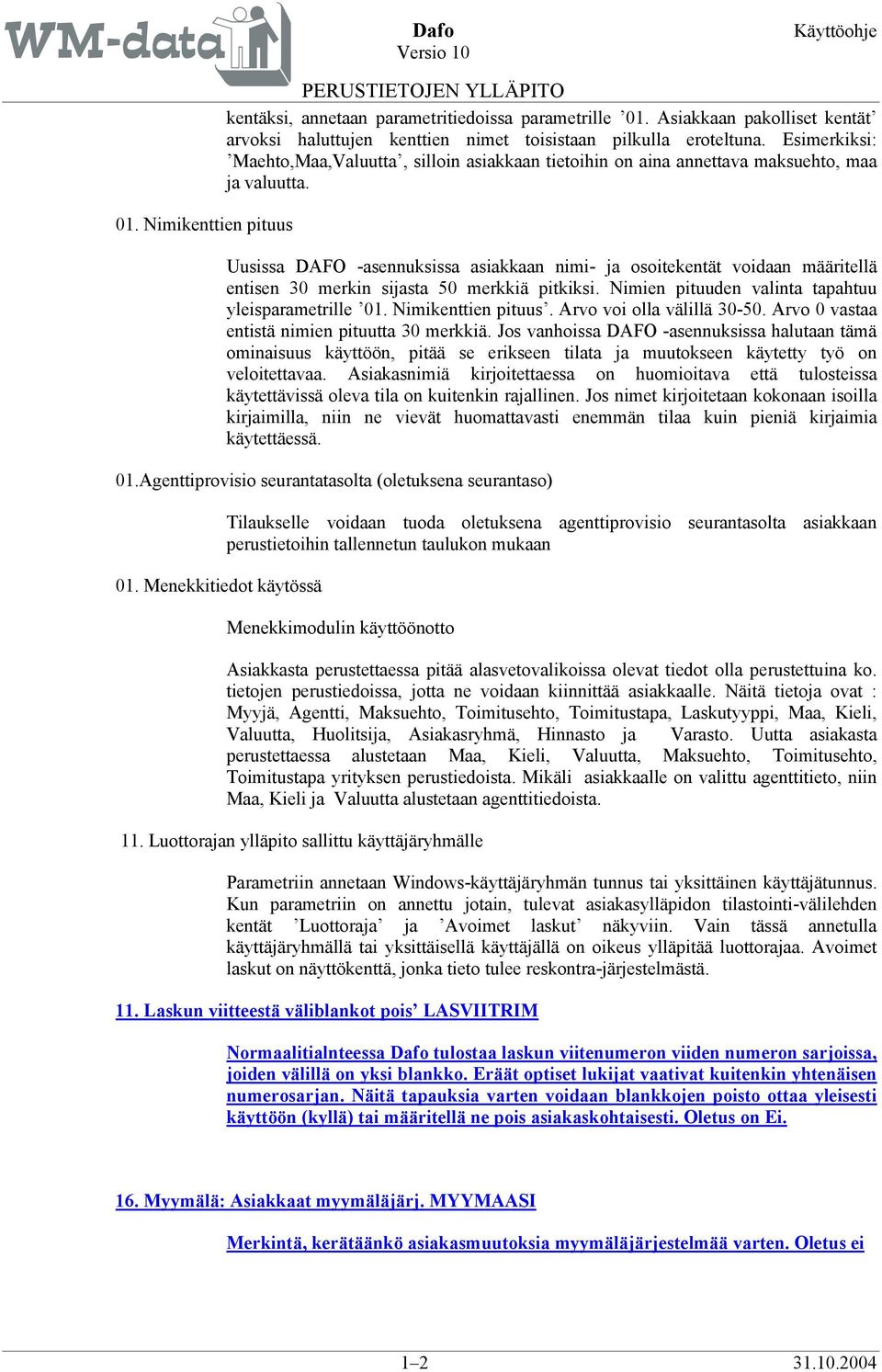 WM-data

Dafo
Versio 10

Käyttöohje

PERUSTIETOJEN YLLÄPITO

kentäksi, annetaan parametritiedoissa parametrille ’01. Asiakkaan pakolliset kentät’ arvoksi haluttujen kenttien nimet toisistaan pilkulla eroteltuna. Esimerkiksi: ’Maehto,Maa,Valuutta’, silloin asiakkaan tietoihin on aina annettava maksuehto, maa ja valuutta.

01. Nimikenttien pituus

Uusissa DAFO -asennuksissa asiakkaan nimi- ja osoitekentät voidaan määritellä entisen 30 merkin sijasta 50 merkkiä pitkiksi. Nimien pituuden valinta tapahtuu yleisparametrille ’01. Nimikenttien pituus’. Arvo voi olla välillä 30-50. Arvo 0 vastaa entistä nimien pituutta 30 merkkiä. Jos vanhoissa DAFO -asennuksissa halutaan tämä ominaisuus käyttöön, pitää se erikseen tilata ja muutokseen käytetty työ on veloitettavaa. Asiakasnimiä kirjoitettaessa on huomioitava että tulosteissa käytettävissä oleva tila on kuitenkin rajallinen. Jos nimet kirjoitetaan kokonaan isoilla kirjaimilla, niin ne vievät huomattavasti enemmän tilaa kuin pieniä kirjaimia käytettäessä.

01.Agenttiprovisio seurantatasolta (oletuksena seurantaso)

Tilaukselle voidaan tuoda oletuksena agenttiprovisio seurantasolta asiakkaan perustietoihin tallennetun taulukon mukaan

01. Menekkitiedot käytössä

Menekkimodulin käyttöönotto

Asiakkasta perustettaessa pitää alasvetovalikoissa olevat tiedot olla perustettuina ko. tietojen perustiedoissa, jotta ne voidaan kiinnittää asiakkaalle. Näitä tietoja ovat : Myyjä, Agentti, Maksuehto, Toimitusehto, Toimitustapa, Laskutyyppi, Maa, Kieli, Valuutta, Huolitsija, Asiakasryhmä, Hinnasto ja Varasto. Uutta asiakasta perustettaessa alustetaan Maa, Kieli, Valuutta, Maksuehto, Toimitusehto, Toimitustapa yrityksen perustiedoista. Mikäli asiakkaalle on valittu agenttitieto, niin Maa, Kieli ja Valuutta alustetaan agenttitiedoista.

11. Luottorajan ylläpito sallittu käyttäjäryhmälle

Parametriin annetaan Windows-käyttäjäryhmän tunnus tai yksittäinen käyttäjätunnus. Kun parametriin on annettu jotain, tulevat asiakasylläpidon tilastointi-välilehden kentät ’Luottoraja’ ja ’Avoimet laskut’ näkyviin. Vain tässä annetulla käyttäjäryhmällä tai yksittäisellä käyttäjällä on oikeus ylläpitää luottorajaa. Avoimet laskut on näyttökenttä, jonka tieto tulee reskontra-järjestelmästä.

11. Laskun viitteestä väliblankot pois’ LASVIITRIM

Normaalitialnteessa Dafo tulostaa laskun viitenumeron viiden numeron sarjoissa, joiden välillä on yksi blankko. Eräät optiset lukijat vaativat kuitenkin yhtenäisen numerosarjan. Näitä tapauksia varten voidaan blankkojen poisto ottaa yleisesti käyttöön (kyllä) tai määritellä ne pois asiakaskohtaisesti. Oletus on Ei.

16. Myymälä: Asiakkaat myymäläjärj. MYYMAASI

Merkintä, kerätäänkö asiakasmuutoksia myymäläjärjestelmää varten. Oletus ei

1–2

31.10.2004